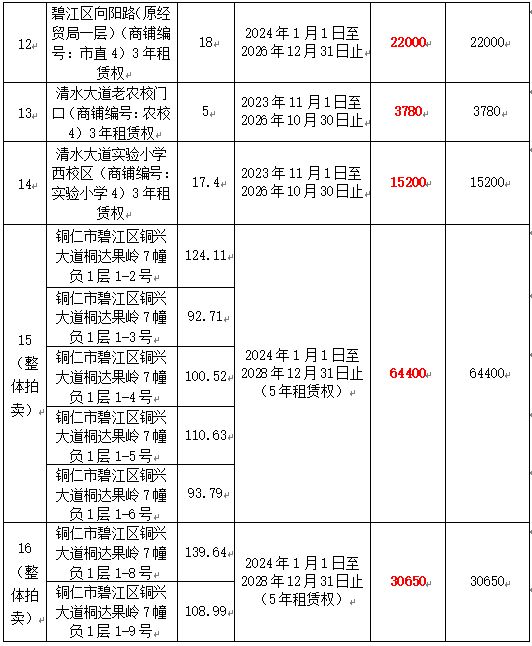 | 12 | 碧江区向阳路(原经贸局一层)(商铺编号:市直4)3年租赁权 | 18 | 2024年1月1日至2026年12月31日止 | 22000 | 22000 |
|---|---|---|---|---|---|
| 13 | 清水大道老农校门口(商铺编号:农校4)3年租赁权 | 5 | 2023年11月1日至2026年10月30日止 | 3780 | 3780 |
| 14 | 清水大道实验小学西校区(商铺编号:实验小学4)3年租赁权 | 17.4 | 2023年11月1日至2026年10月30日止 | 15200 | 15200 |
| 15(整体拍卖) | 铜仁市碧江区铜兴大道桐达果岭7幢负1层1-2号 | 124.11 | 2024年1月1日至2028年12月31日止(5年租赁权) | 64400 | 64400 |
| | 铜仁市碧江区铜兴大道桐达果岭7幢负1层1-3号 | 92.71 | | | |
| | 铜仁市碧江区铜兴大道桐达果岭7幢负1层1-4号 | 100.52 | | | |
| | 铜仁市碧江区铜兴大道桐达果岭7幢负1层1-5号 | 110.63 | | | |
| | 铜仁市碧江区铜兴大道桐达果岭7幢负1层1-6号 | 93.79 | | | |
| 16(整体拍卖) | 铜仁市碧江区铜兴大道桐达果岭7幢负1层1-8号 | 139.64 | 2024年1月1日至2028年12月31日止(5年租赁权) | 30650 | 30650 |
| | 铜仁市碧江区铜兴大道桐达果岭7幢负1层1-9号 | 108.99 | | | |